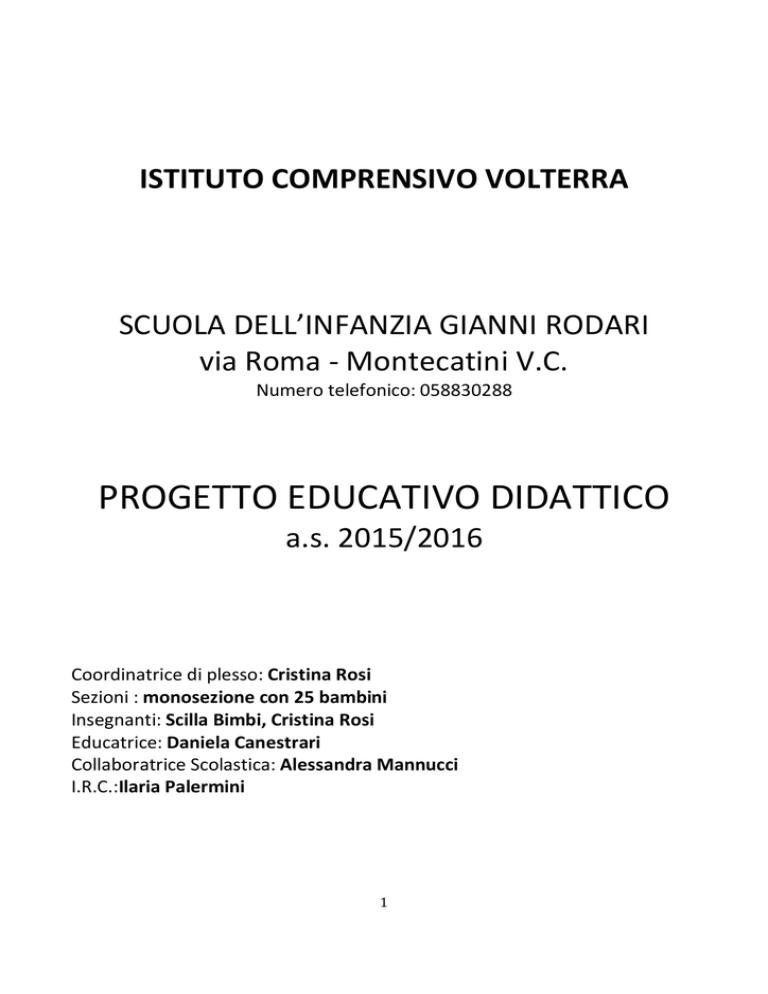 ISTITUTO COMPRENSIVO VOLTERRA

SCUOLA DELL'INFANZIA GIANNI RODARI
via Roma - Montecatini V.C.
Numero telefonico: 058830288

PROGETTO EDUCATIVO DIDATTICO
a.s. 2015/2016

Coordinatrice di plesso: Cristina Rosi
Sezioni : monosezione con 25 bambini
Insegnanti: Scilla Bimbi, Cristina Rosi
Educatrice: Daniela Canestrari
Collaboratrice Scolastica: Alessandra Mannucci
I.R.C.:Ilaria Palermini

1